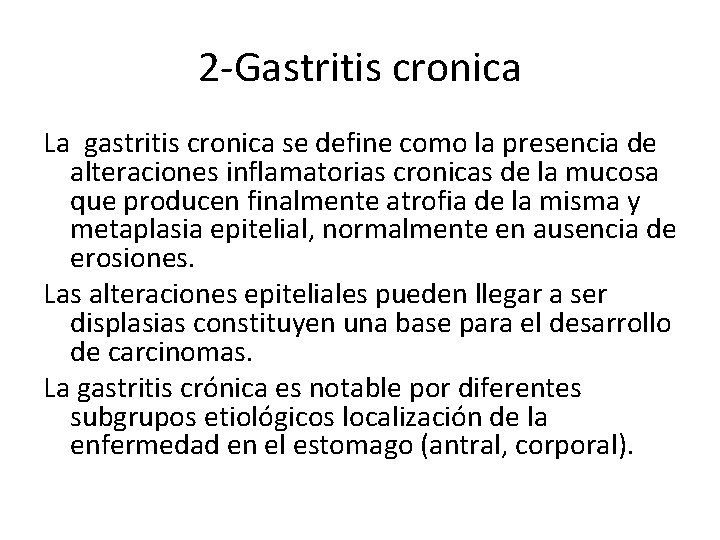 2-Gastritis cronica

La gastritis cronica se define como la presencia de alteraciones inflamatorias cronicas de la mucosa que producen finalmente atrofia de la misma y metaplasia epitelial, normalmente en ausencia de erosiones.

Las alteraciones epiteliales pueden llegar a ser displasias constituyen una base para el desarrollo de carcinomas.

La gastritis crónica es notable por diferentes subgrupos etiológicos localización de la enfermedad en el estomago (antral, corporal).